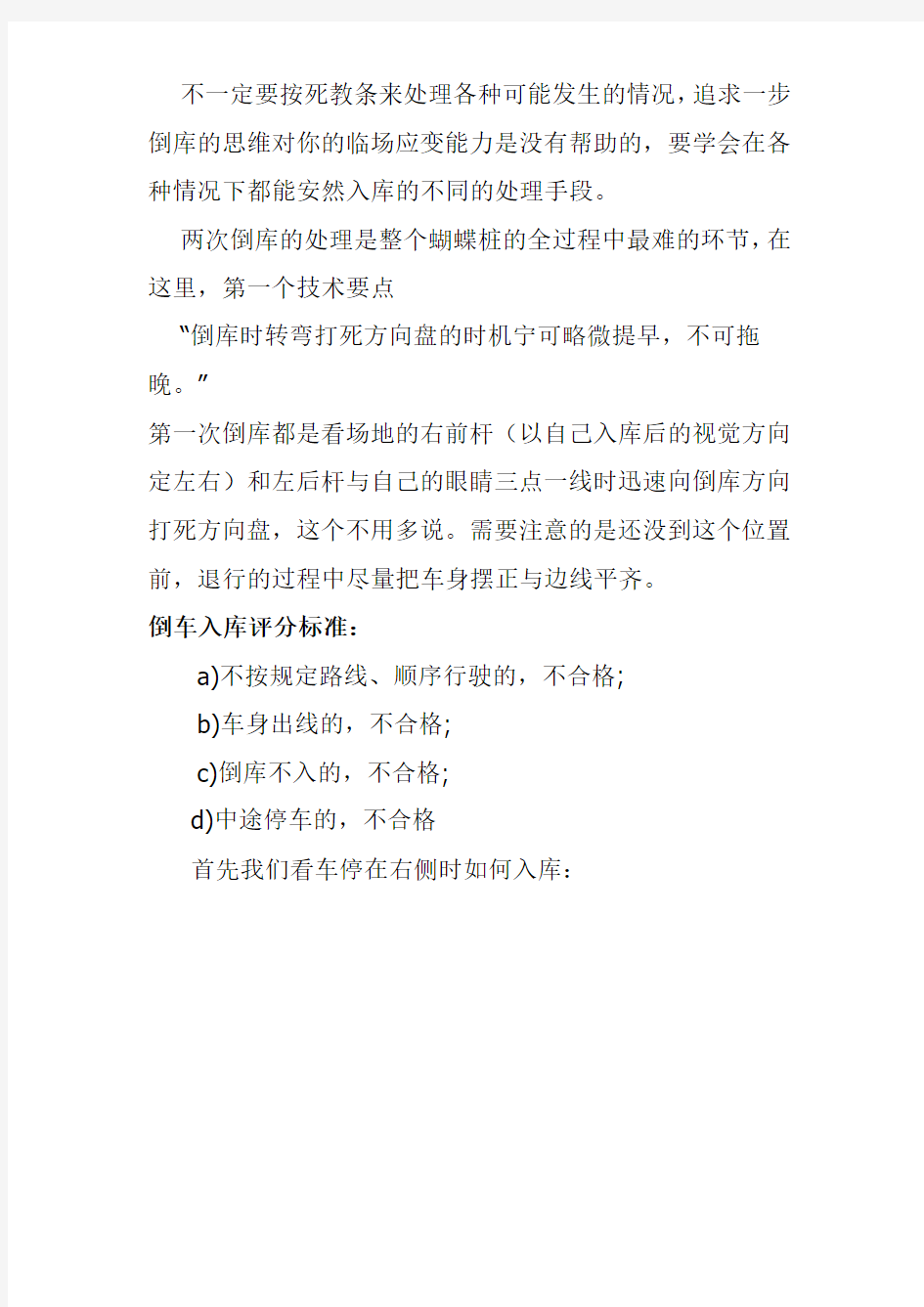 不一定要按死教条来处理各种可能发生的情况，追求一步倒库的思维对你的临场应变能力是没有帮助的，要学会在各种情况下都能安然入库的不同的处理手段。

两次倒库的处理是整个蝴蝶桩的全过程中最难的环节，在这里，第一个技术要点

“倒库时转弯打死方向盘的时机宁可略微提早，不可拖晚。”

第一次倒库都是看场地的右前杆（以自己入库后的视觉方向定左右）和左后杆与自己的眼睛三点一线时迅速向倒库方向打死方向盘，这个不用多说。需要注意的是还没到这个位置前，退行的过程中尽量把车身摆正与边线平齐。

倒车入库评分标准：

a)不按规定路线、顺序行驶的，不合格;

b)车身出线的，不合格;

c)倒库不入的，不合格;

d)中途停车的，不合格

首先我们看车停在右侧时如何入库：